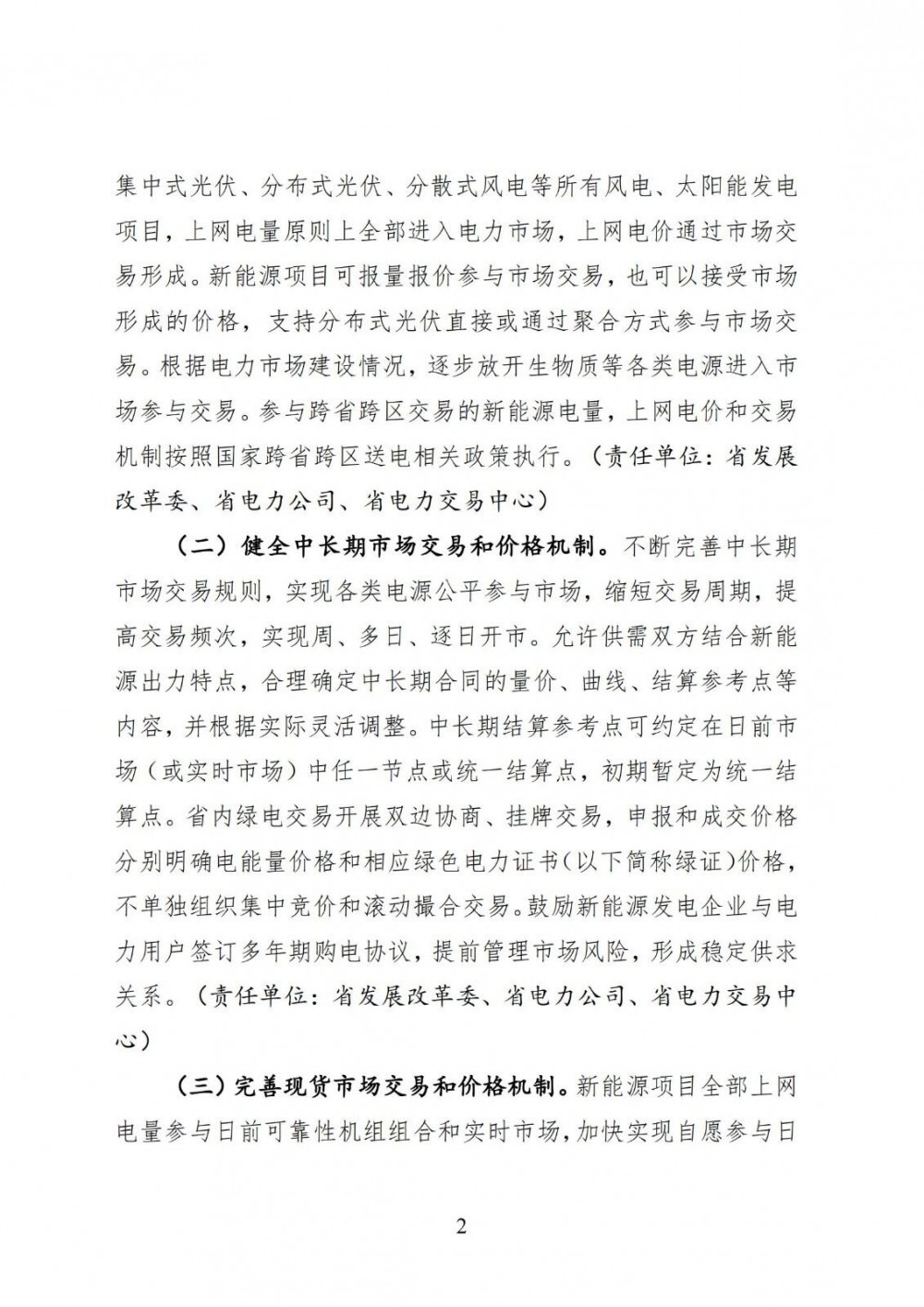 集中式光伏、分布式光伏、分散式风电等所有风电、太阳能发电项目，上网电量原则上全部进入电力市场，上网电价通过市场交易形成。新能源项目可报量报价参与市场交易，也可以接受市场形成的价格，支持分布式光伏直接或通过聚合方式参与市场交易。根据电力市场建设情况，逐步放开生物质等各类电源进入市场参与交易。参与跨省跨区交易的新能源电量，上网电价和交易机制按照国家跨省跨区送电相关政策执行。（责任单位：省发展改革委、省电力公司、省电力交易中心）

（二）健全中长期市场交易和价格机制。不断完善中长期市场交易规则，实现各类电源公平参与市场，缩短交易周期，提高交易频次，实现周、多日、逐日开市。允许供需双方结合新能源出力特点，合理确定中长期合同的量价、曲线、结算参考点等内容，并根据实际灵活调整。中长期结算参考点可约定在日前市场（或实时市场）中任一节点或统一结算点，初期暂定为统一结算点。省内绿电交易开展双边协商、挂牌交易，申报和成交价格分别明确电能量价格和相应绿色电力证书（以下简称绿证）价格，不单独组织集中竞价和滚动撮合交易。鼓励新能源发电企业与电力用户签订多年期购电协议，提前管理市场风险，形成稳定供求关系。（责任单位：省发展改革委、省电力公司、省电力交易中心）

（三）完善现货市场交易和价格机制。新能源项目全部上网电量参与日前可靠性机组组合和实时市场，加快实现自愿参与日

2